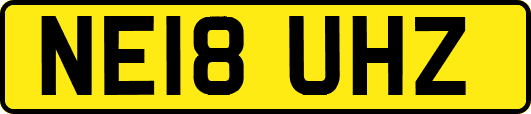 NE18 UHZ